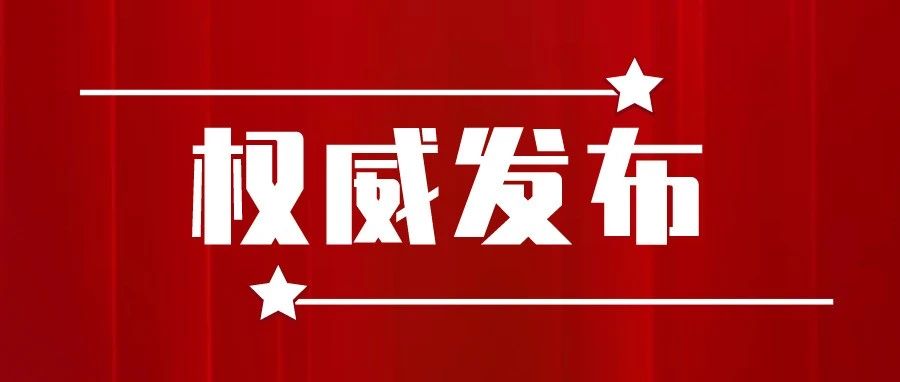 权威发布